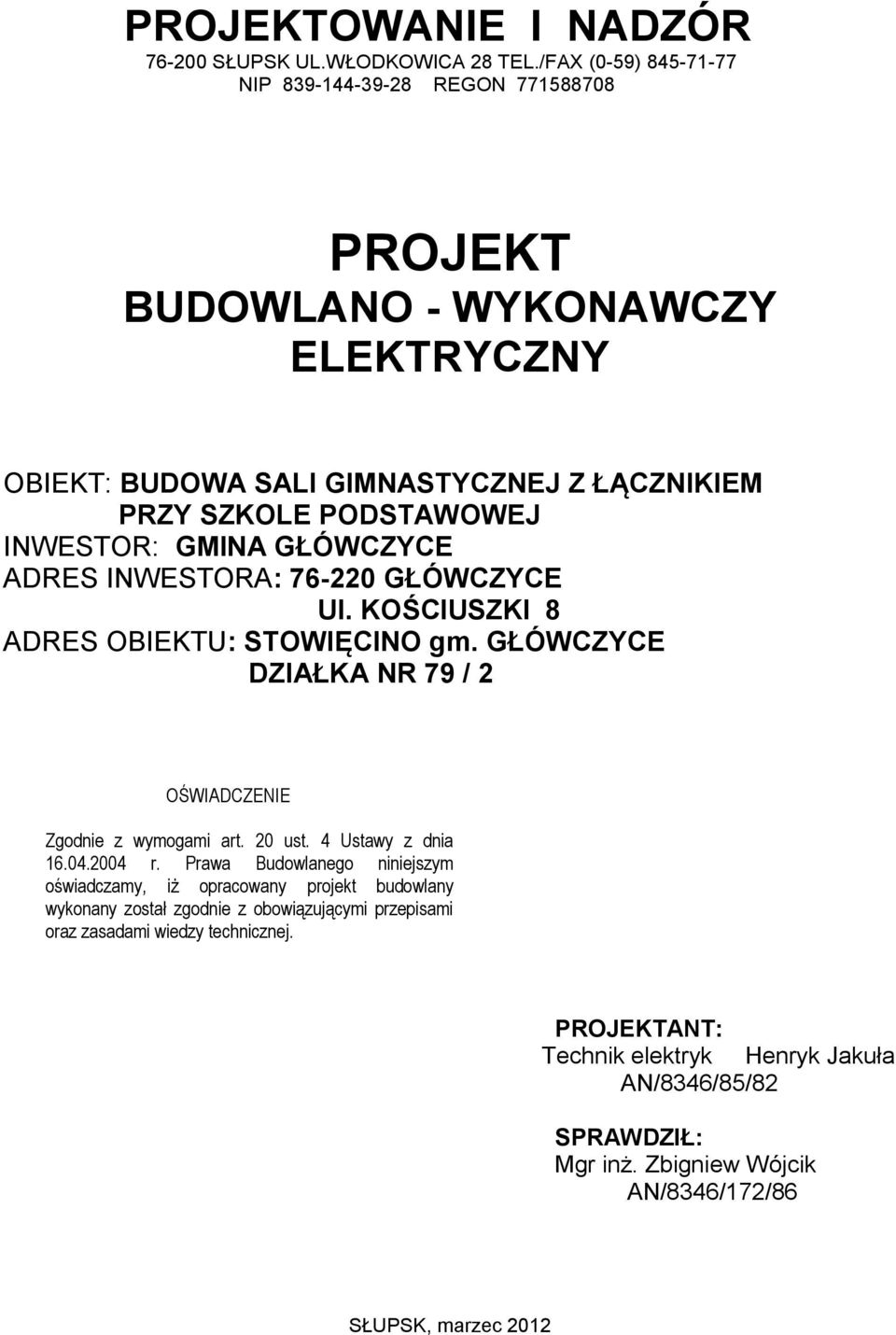 PROJEKTOWANIE I NADZÓR
76-200 SŁUPSK UL.WŁODKOWICA 28 TEL./FAX (0-59) 845-71-77
NIP 839-144-39-28 REGON 771588708

PROJEKT
BUDOWLANO - WYKONAWCZY
ELEKTRYCZNY

OBIEKT: BUDOWA SALI GIMNASTYCZNEJ Z ŁĄCZNIKIEM PRZY SZKOLE PODSTAWOWEJ
INWESTOR: GMINA GŁÓWCZYCE
ADRES INWESTORA: 76-220 GŁÓWCZYCE
Ul. KOŚCIUSZKI 8
ADRES OBIEKTU: STOWIĘCINO gm. GŁÓWCZYCE
DZIAŁKA NR 79 / 2

OŚWIADCZENIE

Zgodnie z wymogami art. 20 ust. 4 Ustawy z dnia 16.04.2004 r. Prawa Budowlanego niniejszym oświadczamy, iż opracowany projekt budowlany wykonany został zgodnie z obowiązującymi przepisami oraz zasadami wiedzy technicznej.

PROJEKTANT:
Technik elektryk Henryk Jakuła
AN/8346/85/82

SPRAWDZIŁ:
Mgr inż. Zbigniew Wójcik
AN/8346/172/86

SŁUPSK, marzec 2012